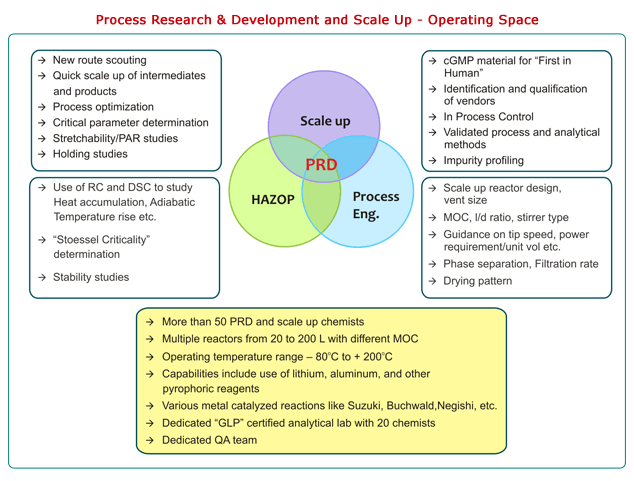 Process Research & Development and Scale Up - Operating Space

→ New route scouting
→ Quick scale up of intermediates and products
→ Process optimization
→ Critical parameter determination
→ Stretchability/PAR studies
→ Holding studies

→ Use of RC and DSC to study Heat accumulation, Adiabatic Temperature rise etc.
→ "Stoessel Criticality" determination
→ Stability studies

Scale up

PRD

HAZOP

Process Eng.

→ cGMP material for "First in Human"
→ Identification and qualification of vendors
→ In Process Control
→ Validated process and analytical methods
→ Impurity profiling

→ Scale up reactor design, vent size
→ MOC, l/d ratio, stirrer type
→ Guidance on tip speed, power requirement/unit vol etc.
→ Phase separation, Filtration rate
→ Drying pattern

→ More than 50 PRD and scale up chemists
→ Multiple reactors from 20 to 200 L with different MOC
→ Operating temperature range – 80°C to + 200°C
→ Capabilities include use of lithium, aluminum, and other pyrophoric reagents
→ Various metal catalyzed reactions like Suzuki, Buchwald,Negishi, etc.
→ Dedicated "GLP" certified analytical lab with 20 chemists
→ Dedicated QA team